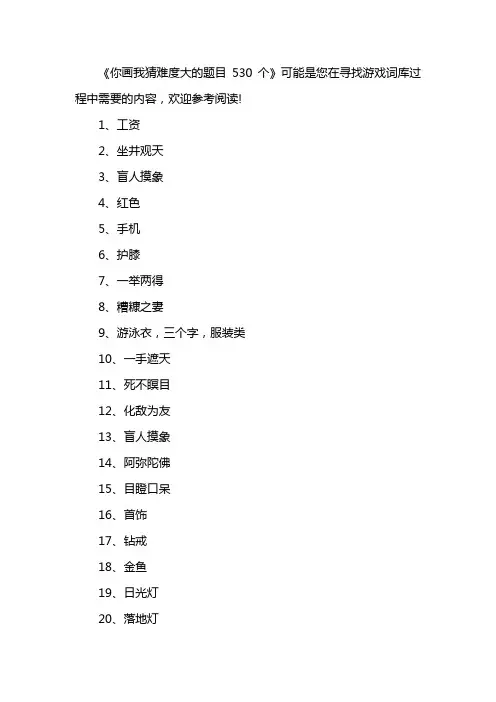 《你画我猜难度大的题目 530 个》可能是您在寻找游戏词库过程中需要的内容，欢迎参考阅读!

1、工资

2、坐井观天

3、盲人摸象

4、红色

5、手机

6、护膝

7、一举两得

8、糟糠之妻

9、游泳衣，三个字，服装类

10、一手遮天

11、死不瞑目

12、化敌为友

13、盲人摸象

14、阿弥陀佛

15、目瞪口呆

16、首饰

17、钻戒

18、金鱼

19、日光灯

20、落地灯